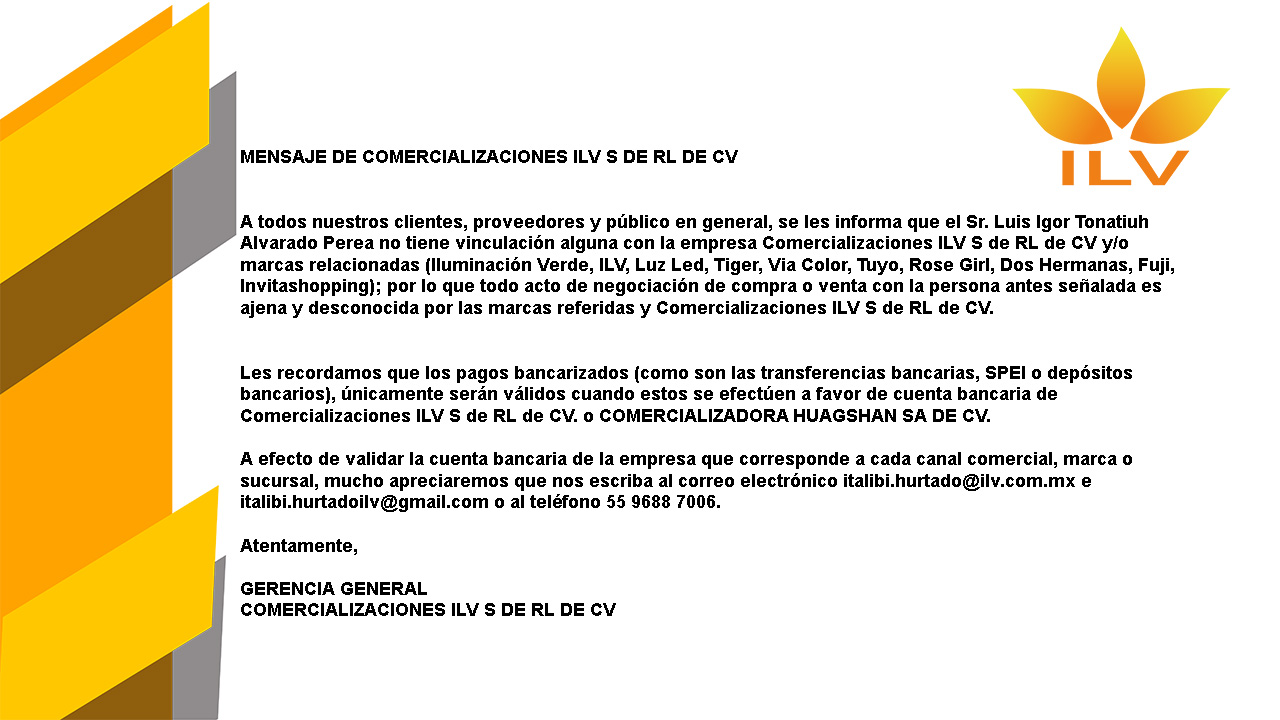 ILV

MENSAJE DE COMERCIALIZACIONES ILV S DE RL DE CV

A todos nuestros clientes, proveedores y público en general, se les informa que el Sr. Luis Igor Tonatiuh Alvarado Perea no tiene vinculación alguna con la empresa Comercializaciones ILV S de RL de CV y/o marcas relacionadas (Iluminación Verde, ILV, Luz Led, Tiger, Via Color, Tuyo, Rose Girl, Dos Hermanas, Fuji, Invitashopping); por lo que todo acto de negociación de compra o venta con la persona antes señalada es ajena y desconocida por las marcas referidas y Comercializaciones ILV S de RL de CV.

Les recordamos que los pagos bancarizados (como son las transferencias bancarias, SPEI o depósitos bancarios), únicamente serán válidos cuando estos se efectúen a favor de cuenta bancaria de Comercializaciones ILV S de RL de CV. o COMERCIALIZADORA HUAGSHAN SA DE CV.

A efecto de validar la cuenta bancaria de la empresa que corresponde a cada canal comercial, marca o sucursal, mucho apreciaremos que nos escriba al correo electrónico italibi.hurtado@ilv.com.mx e italibi.hurtadoilv@gmail.com o al teléfono 55 9688 7006.

Atentamente,

GERENCIA GENERAL
COMERCIALIZACIONES ILV S DE RL DE CV